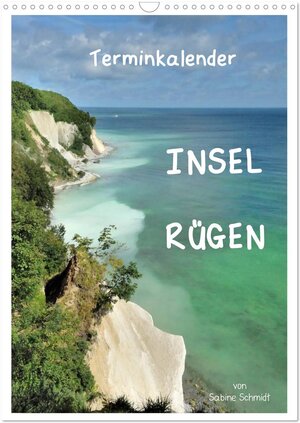 Terminkalender

INSEL

RÜGEN

von
Sabine Schmidt